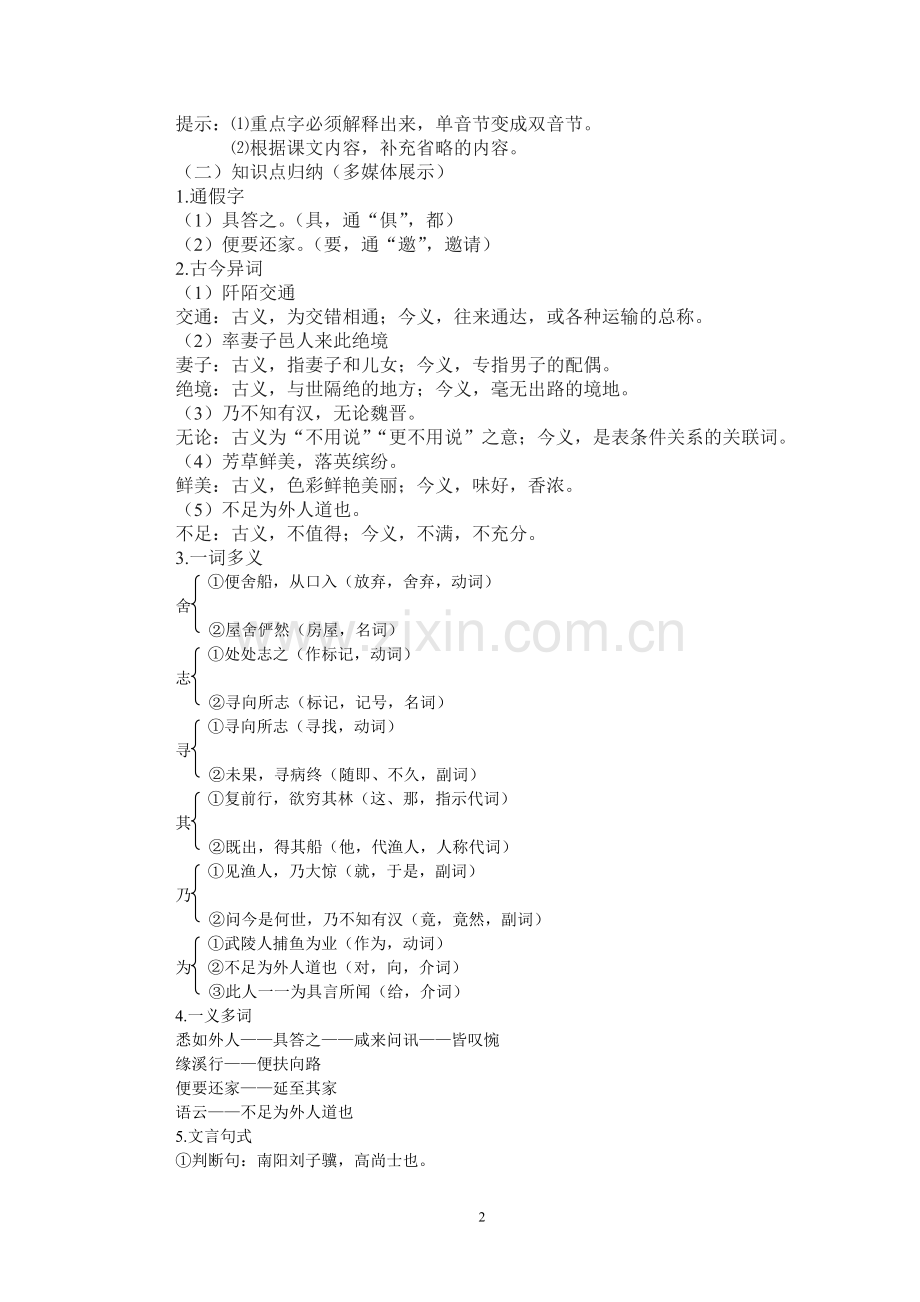 提示：⑴重点字必须解释出来，单音节变成双音节。
⑵根据课文内容，补充省略的内容。
（二）知识点归纳（多媒体展示）
1.通假字
（1）具答之。（具，通“俱”，都）
（2）便要还家。（要，通“邀”，邀请）
2.古今异词
（1）阡陌交通
交通：古义，为交错相通；今义，往来通达，或各种运输的总称。
（2）率妻子邑人来此绝境
妻子：古义，指妻子和儿女；今义，专指男子的配偶。
绝境：古义，与世隔绝的地方；今义，毫无出路的境地。
（3）乃不知有汉，无论魏晋。
无论：古义为“不用说”“更不用说”之意；今义，是表条件关系的关联词。
（4）芳草鲜美，落英缤纷。
鲜美：古义，色彩鲜艳美丽；今义，味好，香浓。
（5）不足为外人道也。
不足：古义，不值得；今义，不满，不充分。
3.一词多义
舍
①便舍船，从口入（放弃，舍弃，动词）
②屋舍俨然（房屋，名词）
志
①处处志之（作标记，动词）
②寻向所志（标记，记号，名词）
寻
①寻向所志（寻找，动词）
②未果，寻病终（随即、不久，副词）
其
①复前行，欲穷其林（这、那，指示代词）
②既出，得其船（他，代渔人，人称代词）
乃
①见渔人，乃大惊（就，于是，副词）
②问今是何世，乃不知有汉（竟，竟然，副词）
为
①武陵人捕鱼为业（作为，动词）
②不足为外人道也（对，向，介词）
③此人一一为具言所闻（给，介词）
4.一义多词
悉如外人——具答之——咸来问讯——皆叹惋
缘溪行——便扶向路
便要还家——延至其家
语云——不足为外人道也
5.文言句式
①判断句：南阳刘子骥，高尚士也。

www.zixin.com.cn

2